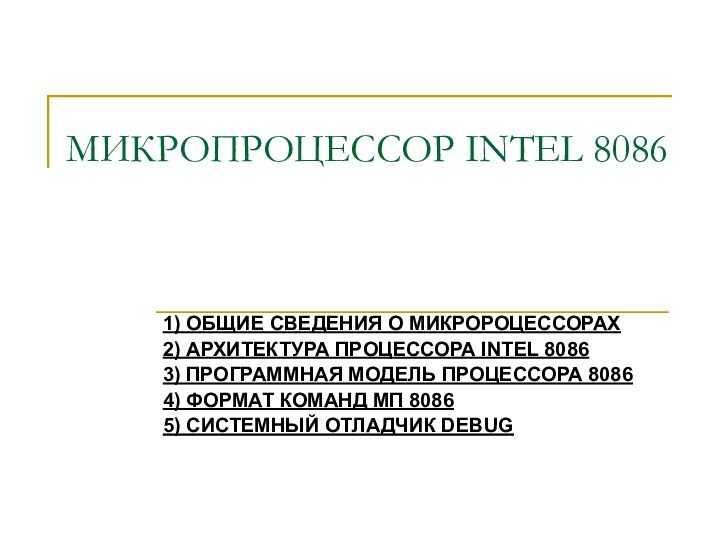 МИКРОПРОЦЕССОР INTEL 8086

1) ОБЩИЕ СВЕДЕНИЯ О МИКРОРОЦЕССОРАХ
2) АРХИТЕКТУРА ПРОЦЕССОРА INTEL 8086
3) ПРОГРАММНАЯ МОДЕЛЬ ПРОЦЕССОРА 8086
4) ФОРМАТ КОМАНД МП 8086
5) СИСТЕМНЫЙ ОТЛАДЧИК DEBUG